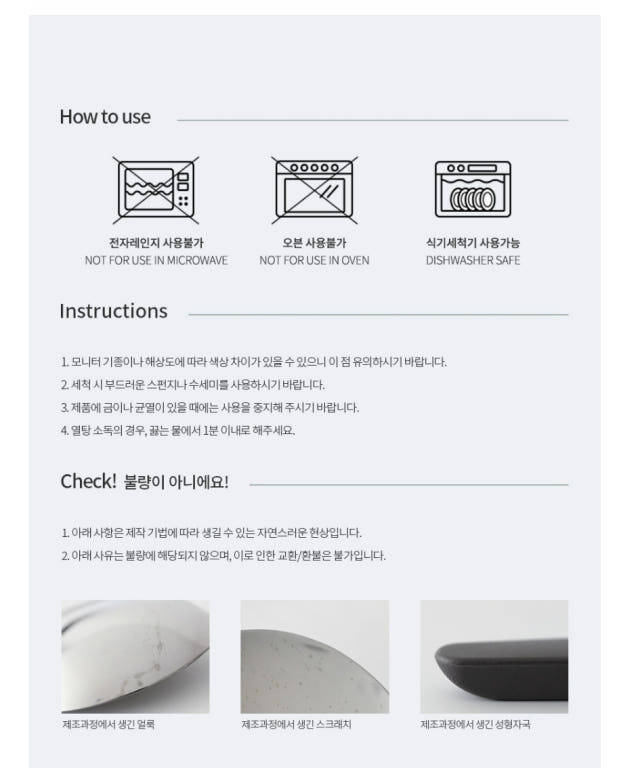 How to use

전자레인지 사용불가
NOT FOR USE IN MICROWAVE

오븐 사용불가
NOT FOR USE IN OVEN

식기세척기 사용가능
DISHWASHER SAFE

Instructions

1. 모니터 기종이나 해상도에 따라 색상 차이가 있을 수 있으니 이 점 유의하시기 바랍니다.
2. 세척 시 부드러운 스펀지나 수세미를 사용하시기 바랍니다.
3. 제품에 금이나 균열이 있을 때에는 사용을 중지해 주시기 바랍니다.
4. 열탕 소독의 경우, 끓는 물에서 1분 이내로 해주세요.

Check! 불량이 아니에요!

1. 아래 사항은 제작 기법에 따라 생길 수 있는 자연스러운 현상입니다.
2. 아래 사유는 불량에 해당되지 않으며, 이로 인한 교환/환불은 불가입니다.

제조과정에서 생긴 얼룩

제조과정에서 생긴 스크래치

제조과정에서 생긴 성형자국